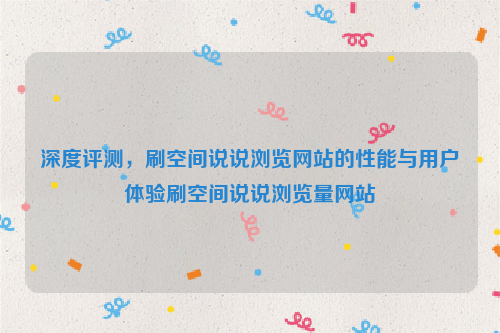 深度评测，刷空间说说浏览网站的性能与用户体验刷空间说说浏览量网站